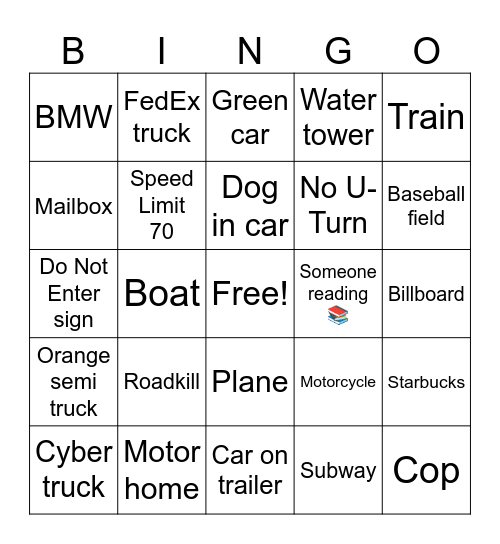 | B | I | N | G | O |
|---|---|---|---|---|
| BMW | FedEx truck | Green car | Water tower | Train |
| Mailbox | Speed Limit 70 | Dog in car | No U-Turn | Baseball field |
| Do Not Enter sign | Boat | Free! | Someone reading 📚 | Billboard |
| Orange semi truck | Roadkill | Plane | Motorcycle | Starbucks |
| Cyber truck | Motor home | Car on trailer | Subway | Cop |